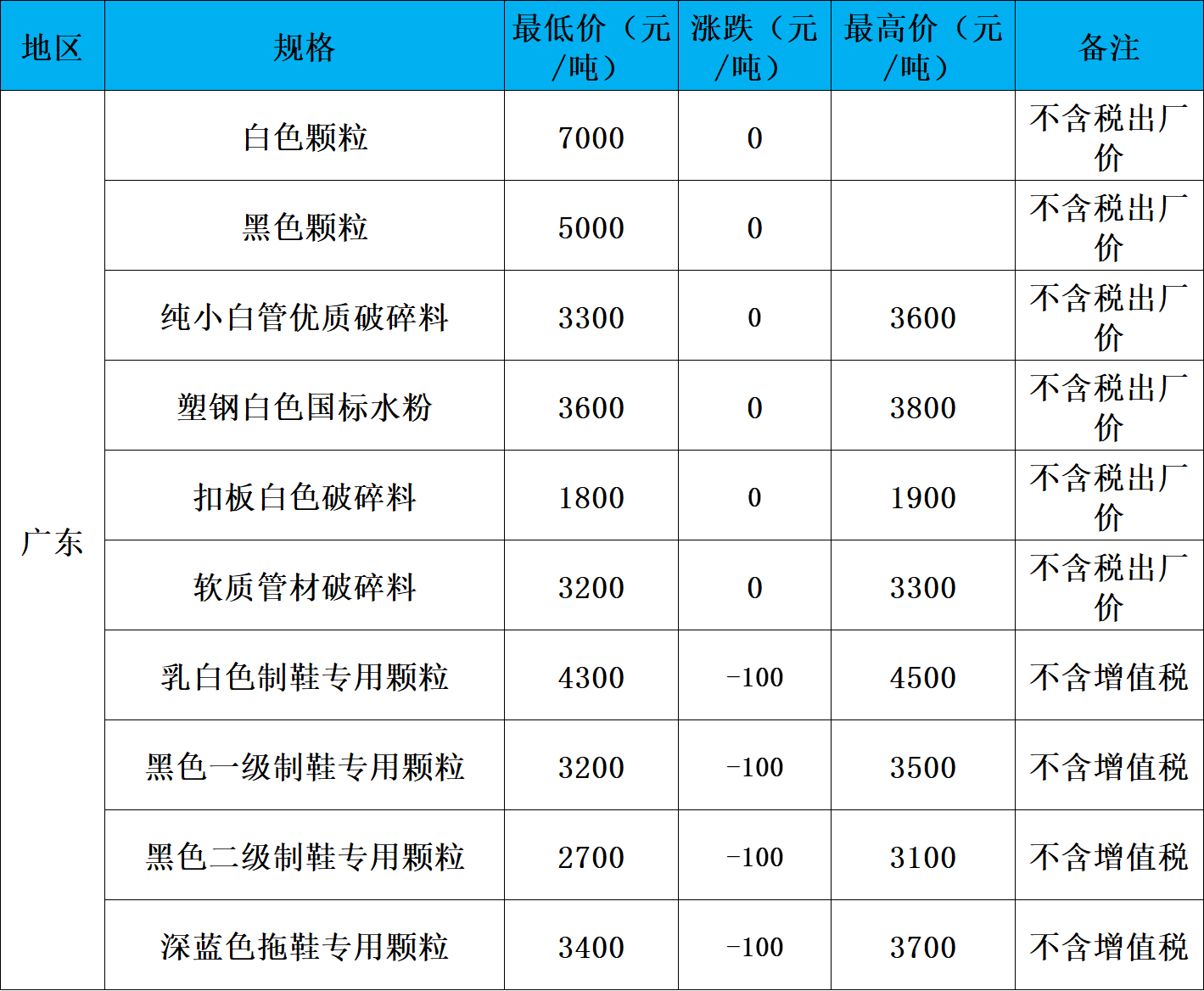 | 地区 | 规格 | 最低价（元/吨） | 涨跌（元/吨） | 最高价（元/吨） | 备注 |
|---|---|---|---|---|---|
| 广东 | 白色颗粒 | 7000 | 0 |  | 不含税出厂价 |
|  | 黑色颗粒 | 5000 | 0 |  | 不含税出厂价 |
|  | 纯小白管优质破碎料 | 3300 | 0 | 3600 | 不含税出厂价 |
|  | 塑钢白色国标水粉 | 3600 | 0 | 3800 | 不含税出厂价 |
|  | 扣板白色破碎料 | 1800 | 0 | 1900 | 不含税出厂价 |
|  | 软质管材破碎料 | 3200 | 0 | 3300 | 不含税出厂价 |
|  | 乳白色制鞋专用颗粒 | 4300 | -100 | 4500 | 不含增值税 |
|  | 黑色一级制鞋专用颗粒 | 3200 | -100 | 3500 | 不含增值税 |
|  | 黑色二级制鞋专用颗粒 | 2700 | -100 | 3100 | 不含增值税 |
|  | 深蓝色拖鞋专用颗粒 | 3400 | -100 | 3700 | 不含增值税 |